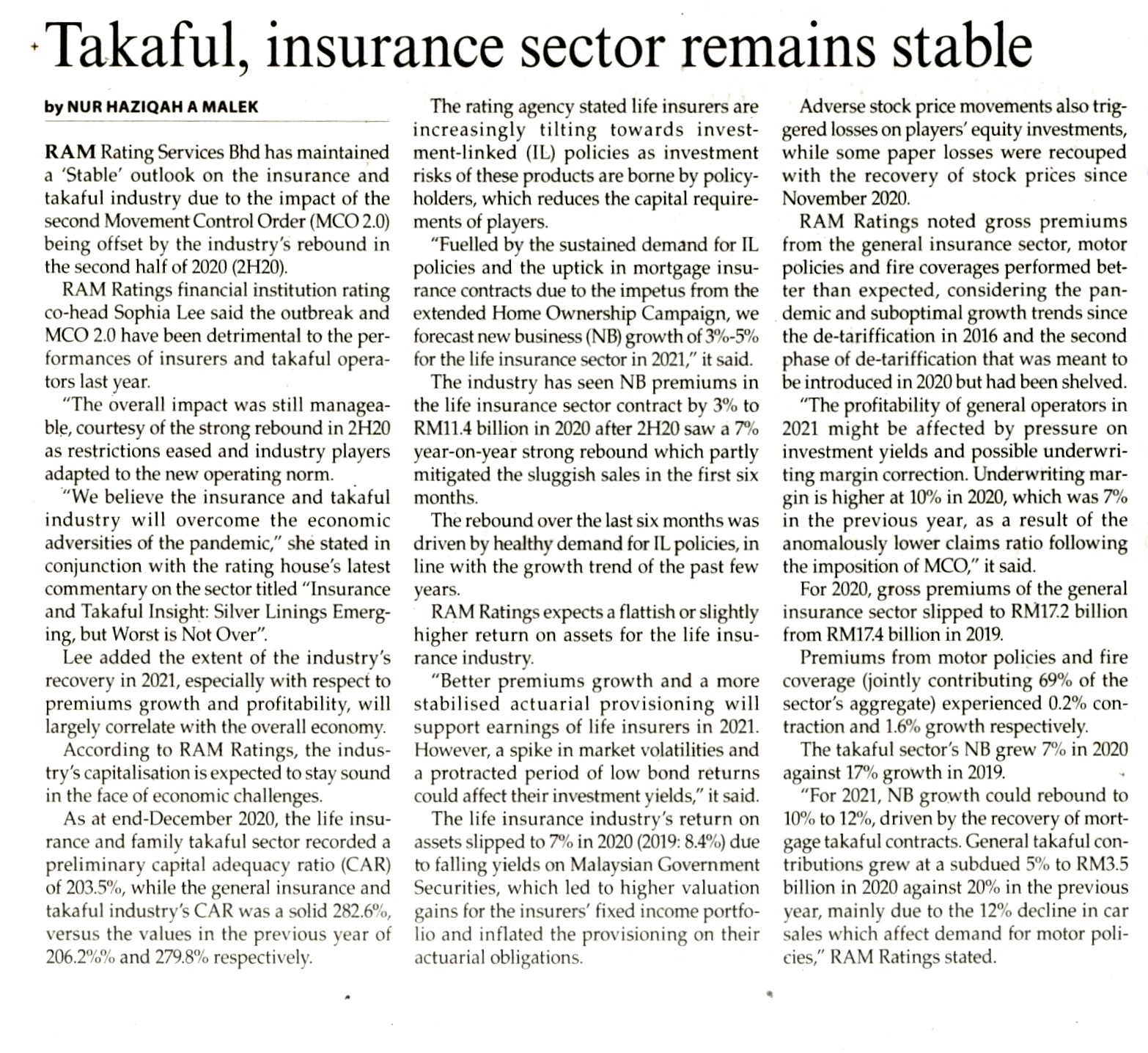 Takaful, insurance sector remains stable

by NUR HAZIQAH A MALEK

RAM Rating Services Bhd has maintained a 'Stable' outlook on the insurance and takaful industry due to the impact of the second Movement Control Order (MCO 2.0) being offset by the industry's rebound in the second half of 2020 (2H20).

RAM Ratings financial institution rating co-head Sophia Lee said the outbreak and MCO 2.0 have been detrimental to the performances of insurers and takaful operators last year.

"The overall impact was still manageable, courtesy of the strong rebound in 2H20 as restrictions eased and industry players adapted to the new operating norm.

"We believe the insurance and takaful industry will overcome the economic adversities of the pandemic," she stated in conjunction with the rating house's latest commentary on the sector titled "Insurance and Takaful Insight: Silver Linings Emerging, but Worst is Not Over".

Lee added the extent of the industry's recovery in 2021, especially with respect to premiums growth and profitability, will largely correlate with the overall economy.

According to RAM Ratings, the industry's capitalisation is expected to stay sound in the face of economic challenges.

As at end-December 2020, the life insurance and family takaful sector recorded a preliminary capital adequacy ratio (CAR) of 203.5%, while the general insurance and takaful industry's CAR was a solid 282.6%, versus the values in the previous year of 206.2%% and 279.8% respectively.

The rating agency stated life insurers are increasingly tilting towards investment-linked (IL) policies as investment risks of these products are borne by policyholders, which reduces the capital requirements of players.

"Fuelled by the sustained demand for IL policies and the uptick in mortgage insurance contracts due to the impetus from the extended Home Ownership Campaign, we forecast new business (NB) growth of 3%-5% for the life insurance sector in 2021," it said.

The industry has seen NB premiums in the life insurance sector contract by 3% to RM11.4 billion in 2020 after 2H20 saw a 7% year-on-year strong rebound which partly mitigated the sluggish sales in the first six months.

The rebound over the last six months was driven by healthy demand for IL policies, in line with the growth trend of the past few years.

RAM Ratings expects a flattish or slightly higher return on assets for the life insurance industry.

"Better premiums growth and a more stabilised actuarial provisioning will support earnings of life insurers in 2021. However, a spike in market volatilities and a protracted period of low bond returns could affect their investment yields," it said.

The life insurance industry's return on assets slipped to 7% in 2020 (2019: 8.4%) due to falling yields on Malaysian Government Securities, which led to higher valuation gains for the insurers' fixed income portfolio and inflated the provisioning on their actuarial obligations.

Adverse stock price movements also triggered losses on players' equity investments, while some paper losses were recouped with the recovery of stock prices since November 2020.

RAM Ratings noted gross premiums from the general insurance sector, motor policies and fire coverages performed better than expected, considering the pandemic and suboptimal growth trends since the de-tariffication in 2016 and the second phase of de-tariffication that was meant to be introduced in 2020 but had been shelved.

"The profitability of general operators in 2021 might be affected by pressure on investment yields and possible underwriting margin correction. Underwriting margin is higher at 10% in 2020, which was 7% in the previous year, as a result of the anomalously lower claims ratio following the imposition of MCO," it said.

For 2020, gross premiums of the general insurance sector slipped to RM17.2 billion from RM17.4 billion in 2019.

Premiums from motor policies and fire coverage (jointly contributing 69% of the sector's aggregate) experienced 0.2% contraction and 1.6% growth respectively.

The takaful sector's NB grew 7% in 2020 against 17% growth in 2019.

"For 2021, NB growth could rebound to 10% to 12%, driven by the recovery of mortgage takaful contracts. General takaful contributions grew at a subdued 5% to RM3.5 billion in 2020 against 20% in the previous year, mainly due to the 12% decline in car sales which affect demand for motor policies," RAM Ratings stated.